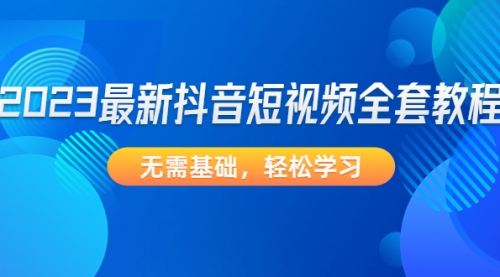 2023最新抖音短视频全套教程

无需基础，轻松学习